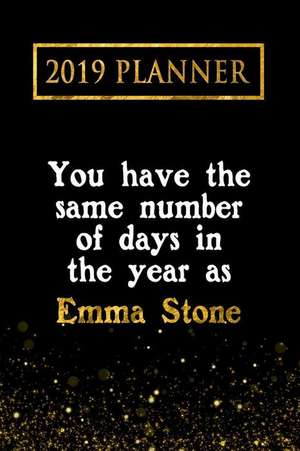 2019 PLANNER

You have the same number of days in the year as Emma Stone